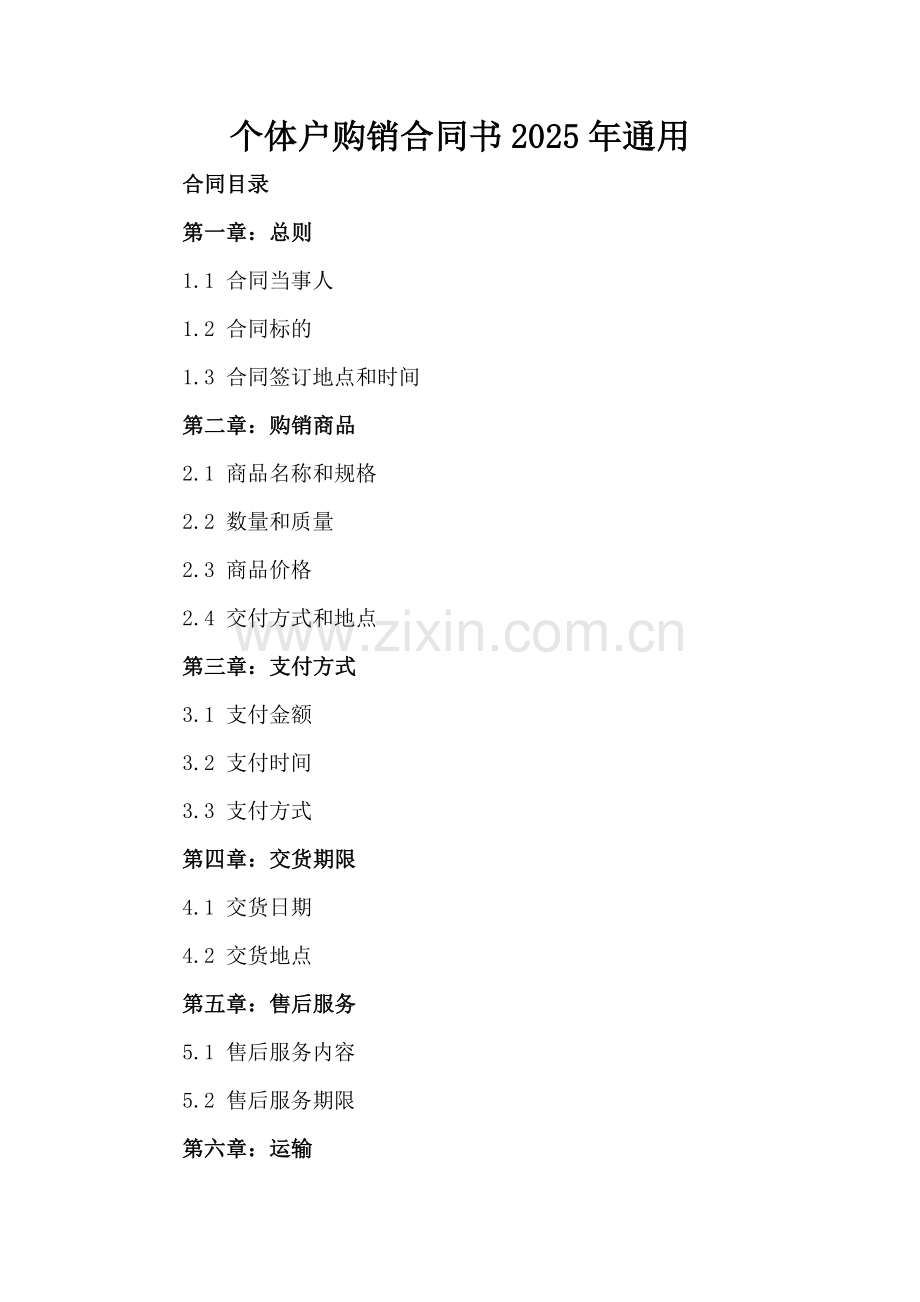 个体户购销合同书2025年通用

合同目录

第一章：总则

1.1 合同当事人

1.2 合同标的

1.3 合同签订地点和时间

第二章：购销商品

2.1 商品名称和规格

2.2 数量和质量

2.3 商品价格

2.4 交付方式和地点

第三章：支付方式

3.1 支付金额

3.2 支付时间

3.3 支付方式

第四章：交货期限

4.1 交货日期

4.2 交货地点

第五章：售后服务

5.1 售后服务内容

5.2 售后服务期限

第六章：运输

www.zixin.com.cn